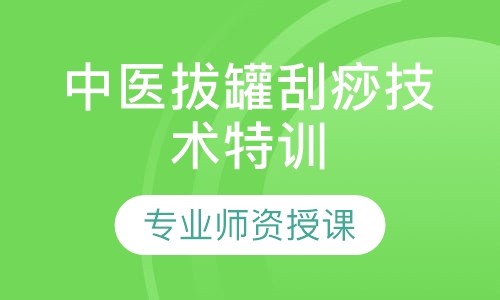 中医拔罐刮痧技术特训

专业师资授课